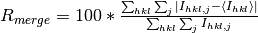 $R_{merge} = 100 * \frac{\sum_{hkl} \sum_{j} |I_{hkl,j} - \langle I_{hkl} \rangle|}{\sum_{hkl} \sum_{j} I_{hkl,j}}$